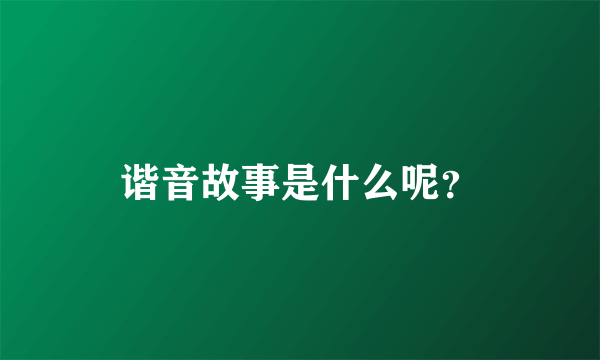 谐音故事是什么呢?